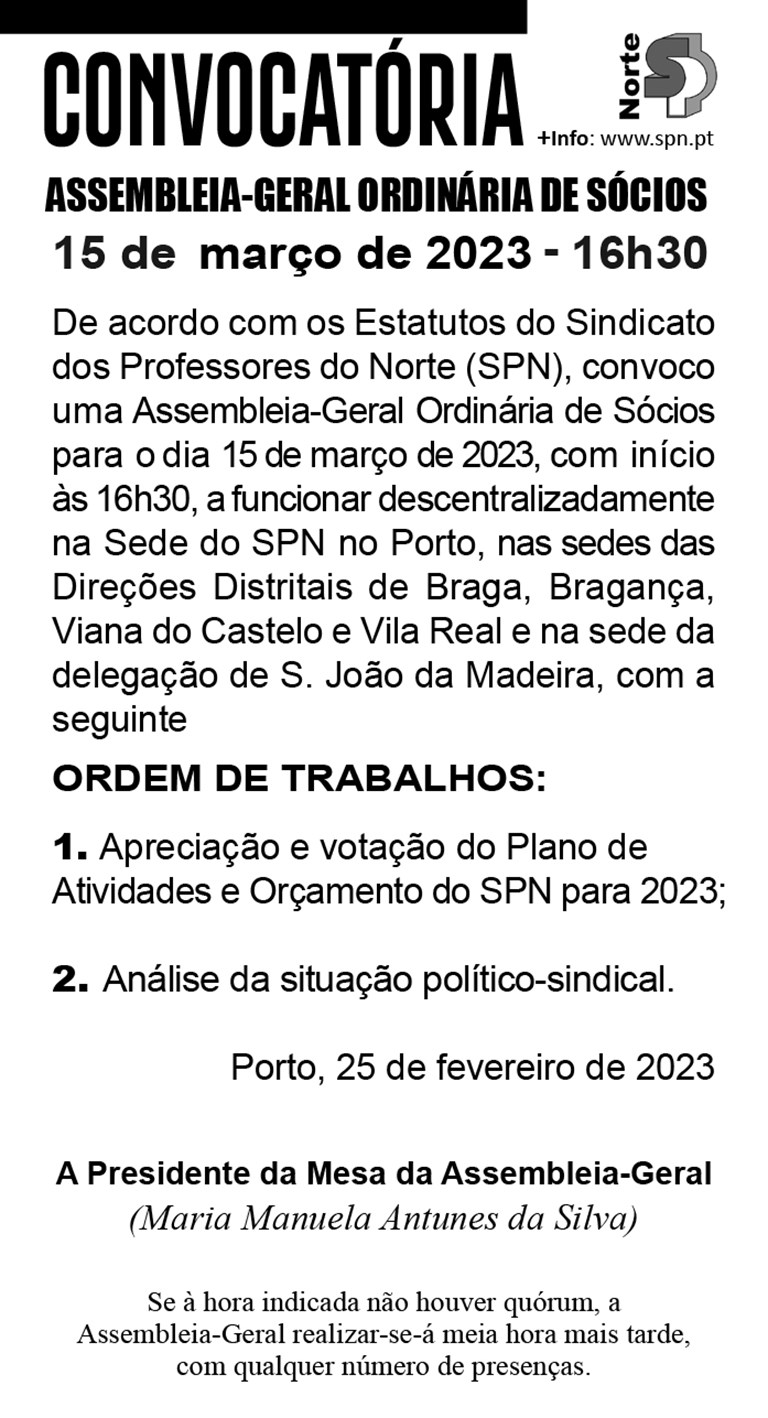 CONVOCATÓRIA

Norte SP

+Info: www.spn.pt

ASSEMBLEIA-GERAL ORDINÁRIA DE SÓCIOS

15 de março de 2023 - 16h30

De acordo com os Estatutos do Sindicato dos Professores do Norte (SPN), convoco uma Assembleia-Geral Ordinária de Sócios para o dia 15 de março de 2023, com início às 16h30, a funcionar descentralizadamente na Sede do SPN no Porto, nas sedes das Direções Distritais de Braga, Bragança, Viana do Castelo e Vila Real e na sede da delegação de S. João da Madeira, com a seguinte

ORDEM DE TRABALHOS:

1. Apreciação e votação do Plano de Atividades e Orçamento do SPN para 2023;

2. Análise da situação político-sindical.

Porto, 25 de fevereiro de 2023

A Presidente da Mesa da Assembleia-Geral
(Maria Manuela Antunes da Silva)

Se à hora indicada não houver quórum, a Assembleia-Geral realizar-se-á meia hora mais tarde, com qualquer número de presenças.